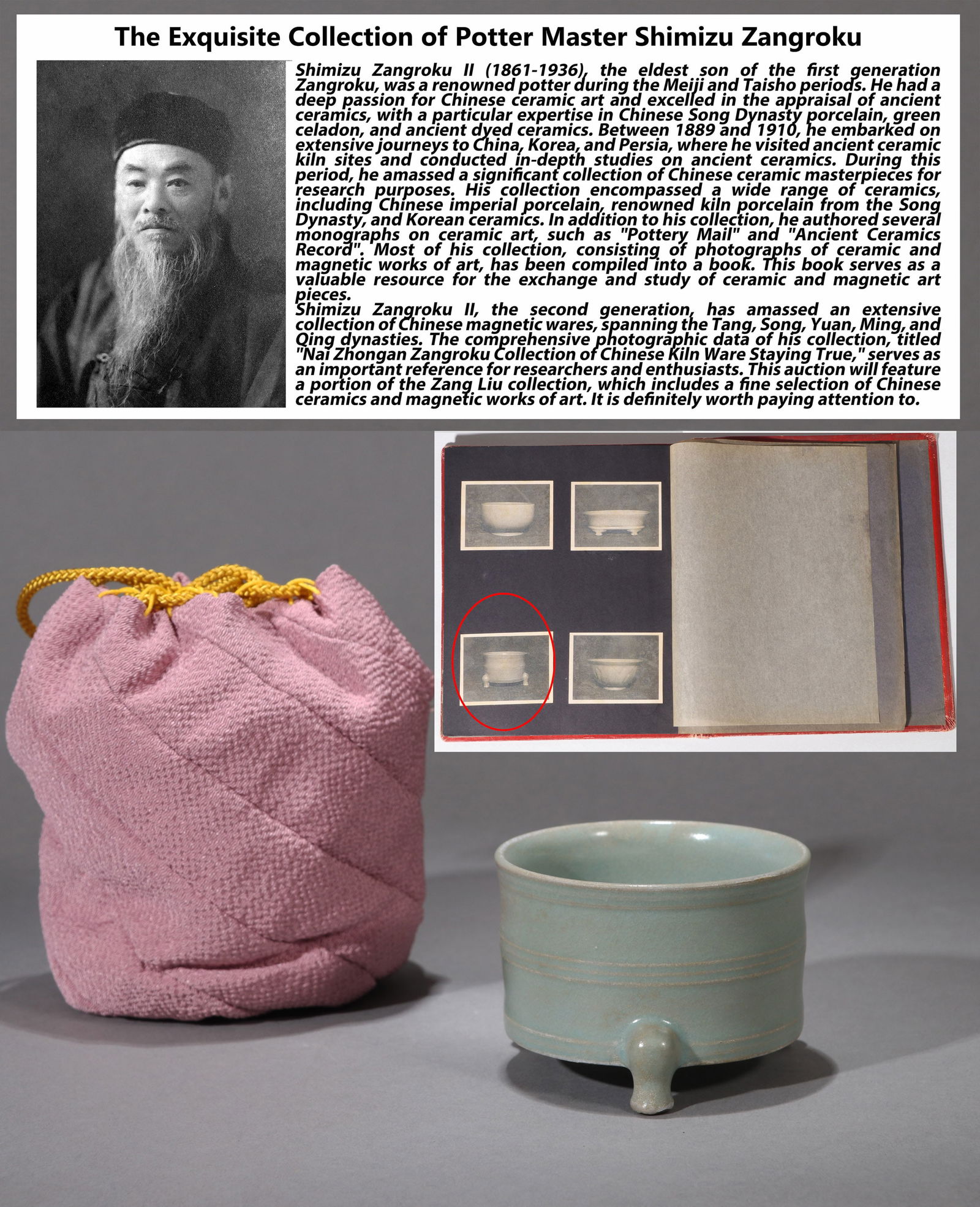 The Exquisite Collection of Potter Master Shimizu Zangroku

Shimizu Zangroku II (1861-1936), the eldest son of the first generation Zangroku, was a renowned potter during the Meiji and Taisho periods. He had a deep passion for Chinese ceramic art and excelled in the appraisal of ancient ceramics, with a particular expertise in Chinese Song Dynasty porcelain, green celadon, and ancient dyed ceramics. Between 1889 and 1910, he embarked on extensive journeys to China, Korea, and Persia, where he visited ancient ceramic kiln sites and conducted in-depth studies on ancient ceramics. During this period, he amassed a significant collection of Chinese ceramic masterpieces for research purposes. His collection encompassed a wide range of ceramics, including Chinese imperial porcelain, renowned kiln porcelain from the Song Dynasty, and Korean ceramics. In addition to his collection, he authored several monographs on ceramic art, such as "Pottery Mail" and "Ancient Ceramics Record". Most of his collection, consisting of photographs of ceramic and magnetic works of art, has been compiled into a book. This book serves as a valuable resource for the exchange and study of ceramic and magnetic art pieces.

Shimizu Zangroku II, the second generation, has amassed an extensive collection of Chinese magnetic wares, spanning the Tang, Song, Yuan, Ming, and Qing dynasties. The comprehensive photographic data of his collection, titled "Nai Zhongan Zangroku Collection of Chinese Kiln Ware Staying True," serves as an important reference for researchers and enthusiasts. This auction will feature a portion of the Zang Liu collection, which includes a fine selection of Chinese ceramics and magnetic works of art. It is definitely worth paying attention to.